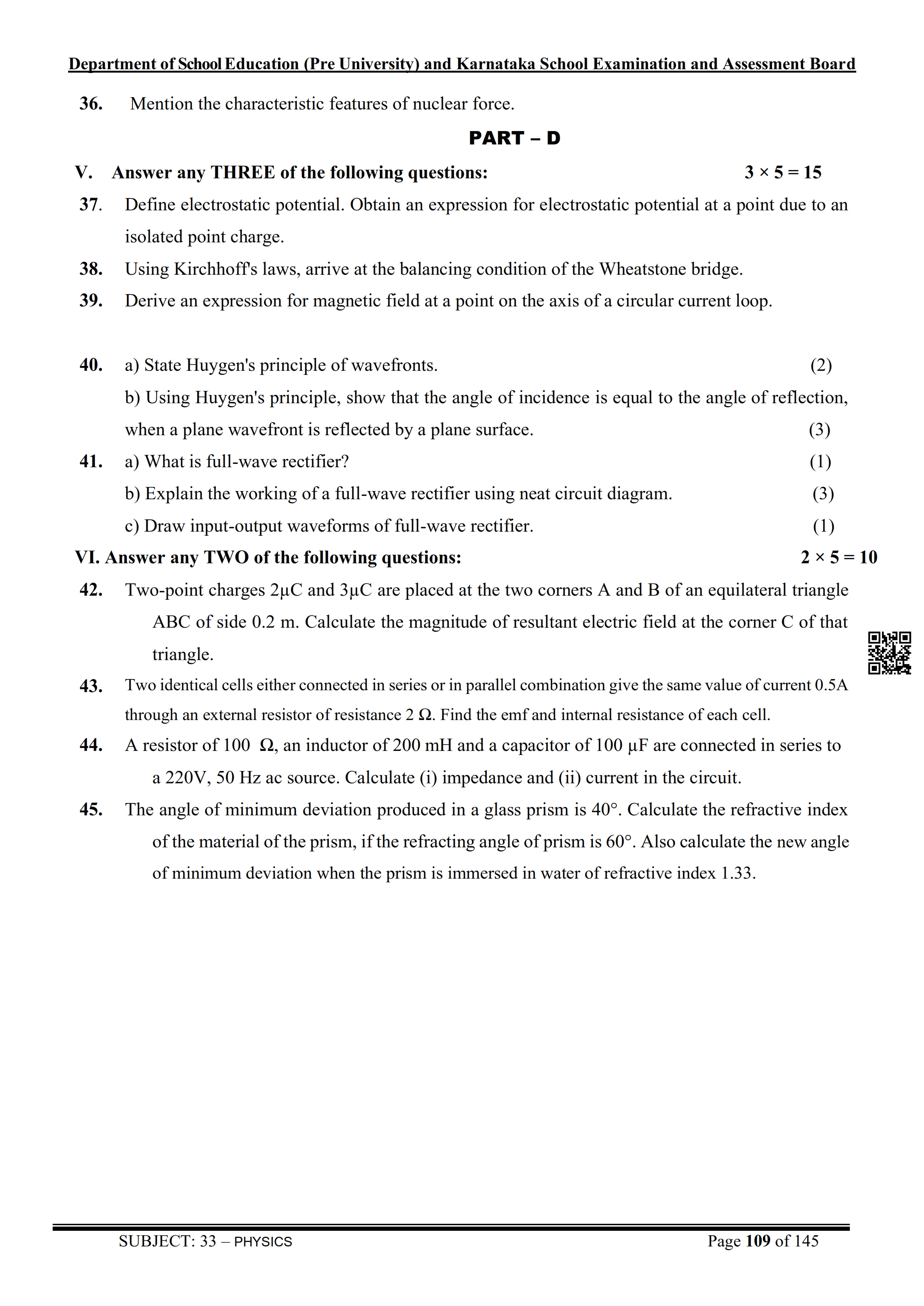 Department of School Education (Pre University) and Karnataka School Examination and Assessment Board

36. Mention the characteristic features of nuclear force.

PART – D

V. Answer any THREE of the following questions: $3 \times 5 = 15$

37. Define electrostatic potential. Obtain an expression for electrostatic potential at a point due to an isolated point charge.

38. Using Kirchhoff's laws, arrive at the balancing condition of the Wheatstone bridge.

39. Derive an expression for magnetic field at a point on the axis of a circular current loop.

40. a) State Huygen's principle of wavefronts. (2)

b) Using Huygen's principle, show that the angle of incidence is equal to the angle of reflection, when a plane wavefront is reflected by a plane surface. (3)

41. a) What is full-wave rectifier? (1)

b) Explain the working of a full-wave rectifier using neat circuit diagram. (3)

c) Draw input-output waveforms of full-wave rectifier. (1)

VI. Answer any TWO of the following questions: $2 \times 5 = 10$

42. Two-point charges 2μC and 3μC are placed at the two corners A and B of an equilateral triangle ABC of side 0.2 m. Calculate the magnitude of resultant electric field at the corner C of that triangle.

43. Two identical cells either connected in series or in parallel combination give the same value of current 0.5A through an external resistor of resistance 2 Ω. Find the emf and internal resistance of each cell.

44. A resistor of 100 Ω, an inductor of 200 mH and a capacitor of 100 μF are connected in series to a 220V, 50 Hz ac source. Calculate (i) impedance and (ii) current in the circuit.

45. The angle of minimum deviation produced in a glass prism is 40°. Calculate the refractive index of the material of the prism, if the refracting angle of prism is 60°. Also calculate the new angle of minimum deviation when the prism is immersed in water of refractive index 1.33.

SUBJECT: 33 – PHYSICS Page 109 of 145